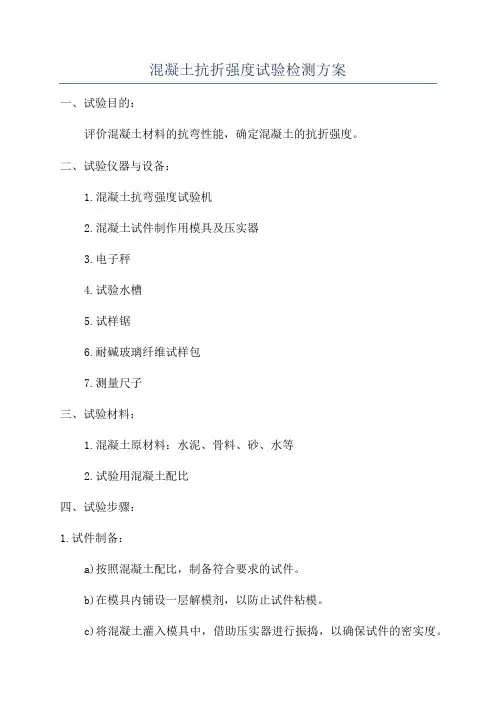 混凝土抗折强度试验检测方案

一、试验目的：

评价混凝土材料的抗弯性能，确定混凝土的抗折强度。

二、试验仪器与设备：

1.混凝土抗弯强度试验机

2.混凝土试件制作用模具及压实器

3.电子秤

4.试验水槽

5.试样锯

6.耐碱玻璃纤维试样包

7.测量尺子

三、试验材料：

1.混凝土原材料：水泥、骨料、砂、水等

2.试验用混凝土配比

四、试验步骤：

1.试件制备：

a)按照混凝土配比，制备符合要求的试件。

b)在模具内铺设一层解模剂，以防止试件粘模。

c)将混凝土灌入模具中，借助压实器进行振捣，以确保试件的密实度。